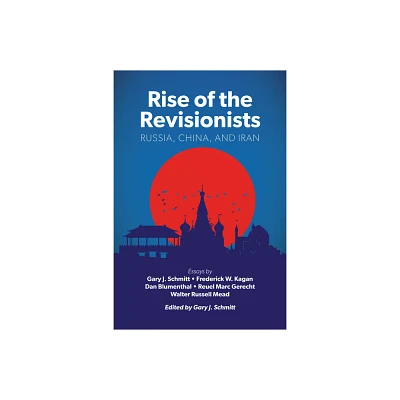 Rise of the Revisionists
RUSSIA, CHINA, AND IRAN

Essays by
Gary J. Schmitt • Frederick W. Kagan
Dan Blumenthal • Reuel Marc Gerecht
Walter Russell Mead

Edited by Gary J. Schmitt